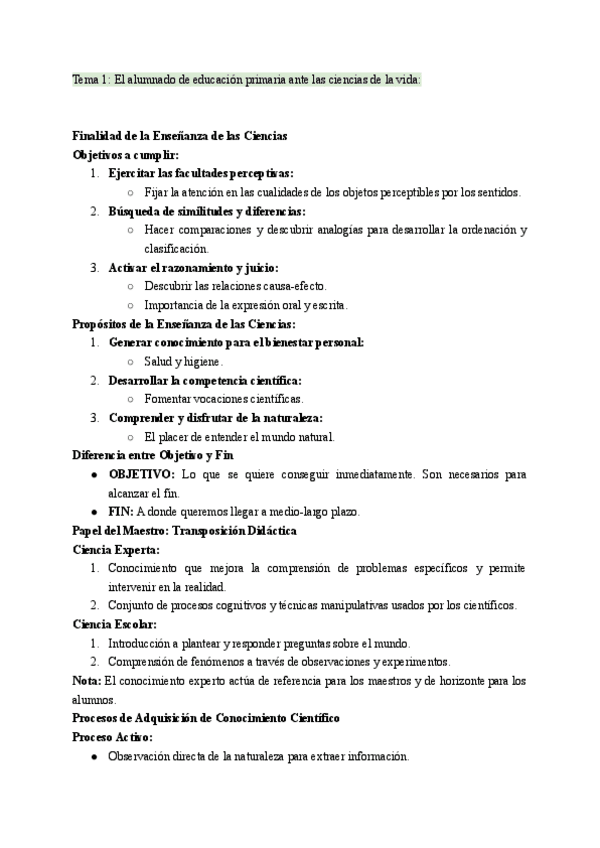 Tema 1: El alumnado de educación primaria ante las ciencias de la vida:

Finalidad de la Enseñanza de las Ciencias
Objetivos a cumplir:
1. Ejercitar las facultades perceptivas:
○ Fijar la atención en las cualidades de los objetos perceptibles por los sentidos.
2. Búsqueda de similitudes y diferencias:
○ Hacer comparaciones y descubrir analogías para desarrollar la ordenación y clasificación.
3. Activar el razonamiento y juicio:
○ Descubrir las relaciones causa-efecto.
○ Importancia de la expresión oral y escrita.
Propósitos de la Enseñanza de las Ciencias:
1. Generar conocimiento para el bienestar personal:
○ Salud y higiene.
2. Desarrollar la competencia científica:
○ Fomentar vocaciones científicas.
3. Comprender y disfrutar de la naturaleza:
○ El placer de entender el mundo natural.
Diferencia entre Objetivo y Fin
● OBJETIVO: Lo que se quiere conseguir inmediatamente. Son necesarios para alcanzar el fin.
● FIN: A donde queremos llegar a medio-largo plazo.
Papel del Maestro: Transposición Didáctica
Ciencia Experta:
1. Conocimiento que mejora la comprensión de problemas específicos y permite intervenir en la realidad.
2. Conjunto de procesos cognitivos y técnicas manipulativas usados por los científicos.
Ciencia Escolar:
1. Introducción a plantear y responder preguntas sobre el mundo.
2. Comprensión de fenómenos a través de observaciones y experimentos.
Nota: El conocimiento experto actúa de referencia para los maestros y de horizonte para los alumnos.
Procesos de Adquisición de Conocimiento Científico
Proceso Activo:
● Observación directa de la naturaleza para extraer información.